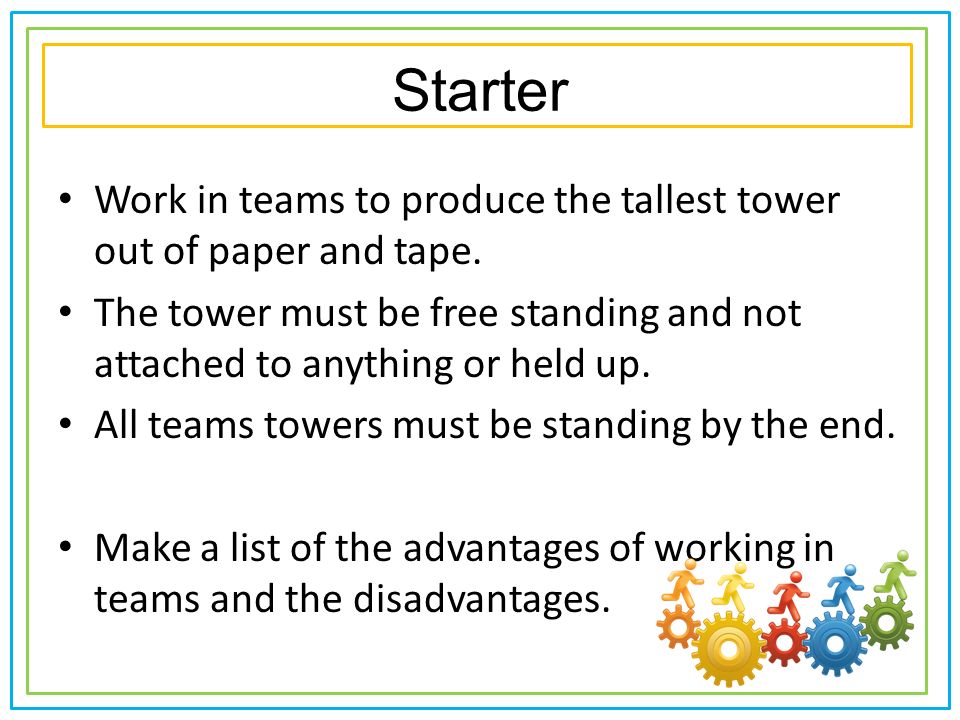 Starter

• Work in teams to produce the tallest tower out of paper and tape.
• The tower must be free standing and not attached to anything or held up.
• All teams towers must be standing by the end.

• Make a list of the advantages of working in teams and the disadvantages.